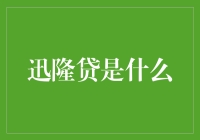 迅隆贷是什么